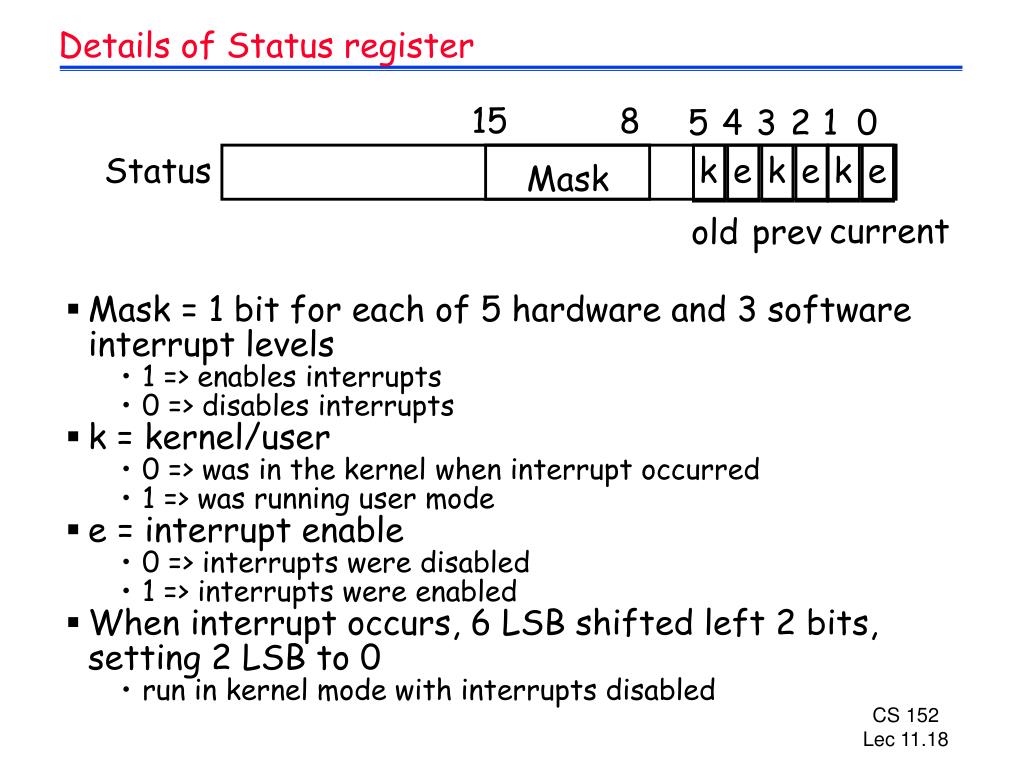 Details of Status register

15 8 5 4 3 2 1 0

Status Mask k e k e k e

old prev current

▪ Mask = 1 bit for each of 5 hardware and 3 software interrupt levels
• 1 => enables interrupts
• 0 => disables interrupts
▪ k = kernel/user
• 0 => was in the kernel when interrupt occurred
• 1 => was running user mode
▪ e = interrupt enable
• 0 => interrupts were disabled
• 1 => interrupts were enabled
▪ When interrupt occurs, 6 LSB shifted left 2 bits, setting 2 LSB to 0
• run in kernel mode with interrupts disabled

CS 152
Lec 11.18